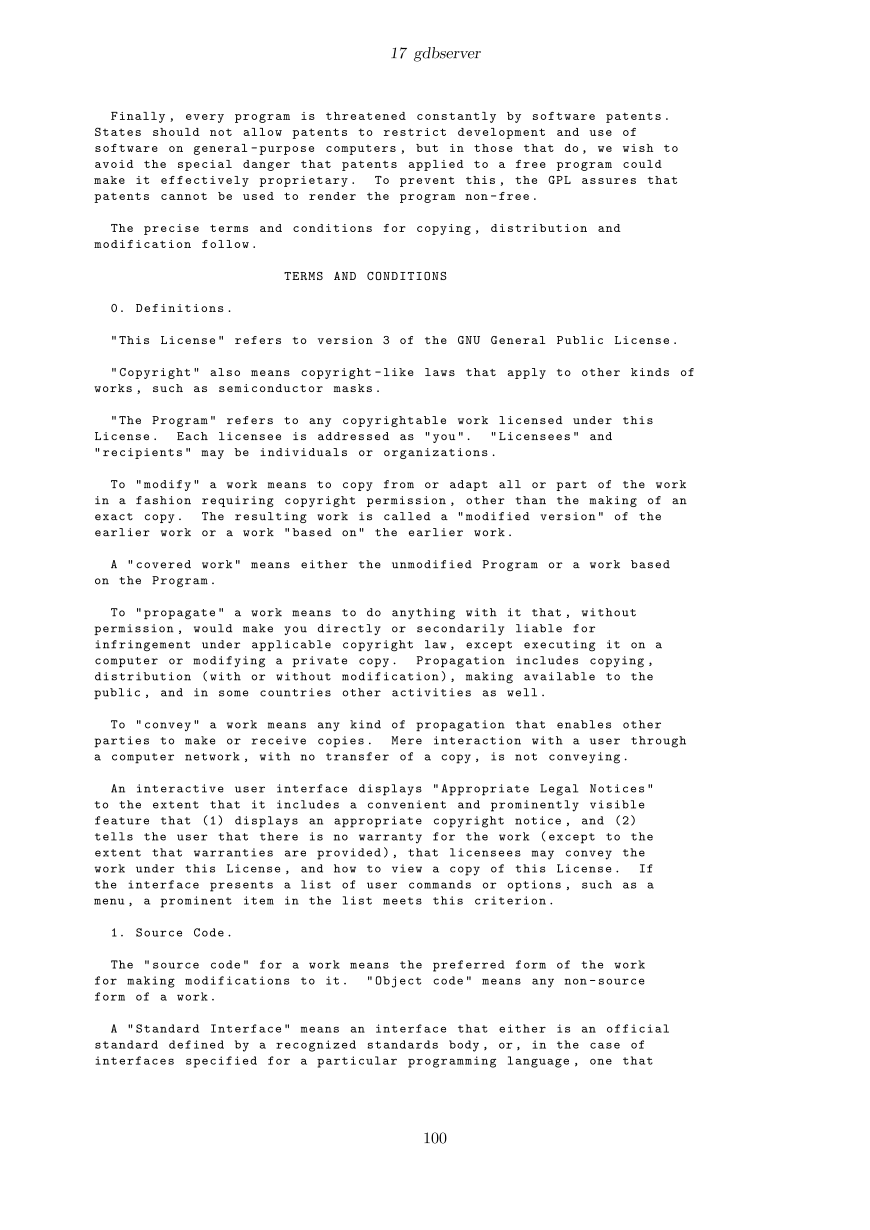 17 gdbserver

Finally, every program is threatened constantly by software patents. States should not allow patents to restrict development and use of software on general-purpose computers, but in those that do, we wish to avoid the special danger that patents applied to a free program could make it effectively proprietary. To prevent this, the GPL assures that patents cannot be used to render the program non-free.

The precise terms and conditions for copying, distribution and modification follow.

TERMS AND CONDITIONS

0. Definitions.

"This License" refers to version 3 of the GNU General Public License.

"Copyright" also means copyright-like laws that apply to other kinds of works, such as semiconductor masks.

"The Program" refers to any copyrightable work licensed under this License. Each licensee is addressed as "you". "Licensees" and "recipients" may be individuals or organizations.

To "modify" a work means to copy from or adapt all or part of the work in a fashion requiring copyright permission, other than the making of an exact copy. The resulting work is called a "modified version" of the earlier work or a work "based on" the earlier work.

A "covered work" means either the unmodified Program or a work based on the Program.

To "propagate" a work means to do anything with it that, without permission, would make you directly or secondarily liable for infringement under applicable copyright law, except executing it on a computer or modifying a private copy. Propagation includes copying, distribution (with or without modification), making available to the public, and in some countries other activities as well.

To "convey" a work means any kind of propagation that enables other parties to make or receive copies. Mere interaction with a user through a computer network, with no transfer of a copy, is not conveying.

An interactive user interface displays "Appropriate Legal Notices" to the extent that it includes a convenient and prominently visible feature that (1) displays an appropriate copyright notice, and (2) tells the user that there is no warranty for the work (except to the extent that warranties are provided), that licensees may convey the work under this License, and how to view a copy of this License. If the interface presents a list of user commands or options, such as a menu, a prominent item in the list meets this criterion.

1. Source Code.

The "source code" for a work means the preferred form of the work for making modifications to it. "Object code" means any non-source form of a work.

A "Standard Interface" means an interface that either is an official standard defined by a recognized standards body, or, in the case of interfaces specified for a particular programming language, one that

100